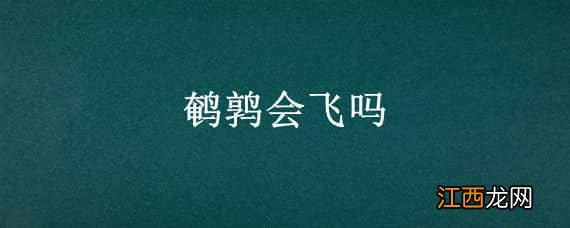 鹌鹑会飞吗

江西龙网